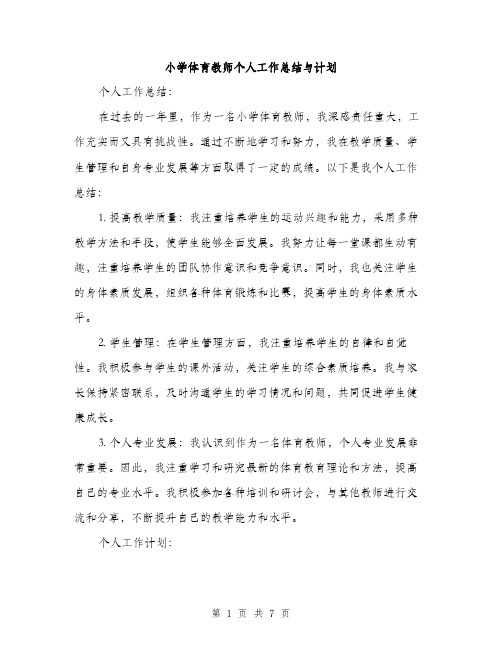 小学体育教师个人工作总结与计划

个人工作总结：

在过去的一年里，作为一名小学体育教师，我深感责任重大，工作充实而又具有挑战性。通过不断地学习和努力，我在教学质量、学生管理和自身专业发展等方面取得了一定的成绩。以下是我个人工作总结：

1. 提高教学质量：我注重培养学生的运动兴趣和能力，采用多种教学方法和手段，使学生能够全面发展。我努力让每一堂课都生动有趣，注重培养学生的团队协作意识和竞争意识。同时，我也关注学生的身体素质发展，组织各种体育锻炼和比赛，提高学生的身体素质水平。

2. 学生管理：在学生管理方面，我注重培养学生的自律和自觉性。我积极参与学生的课外活动，关注学生的综合素质培养。我与家长保持紧密联系，及时沟通学生的学习情况和问题，共同促进学生健康成长。

3. 个人专业发展：我认识到作为一名体育教师，个人专业发展非常重要。因此，我注重学习和研究最新的体育教育理论和方法，提高自己的专业水平。我积极参加各种培训和研讨会，与其他教师进行交流和分享，不断提升自己的教学能力和水平。

个人工作计划：

第 1 页 共 7 页